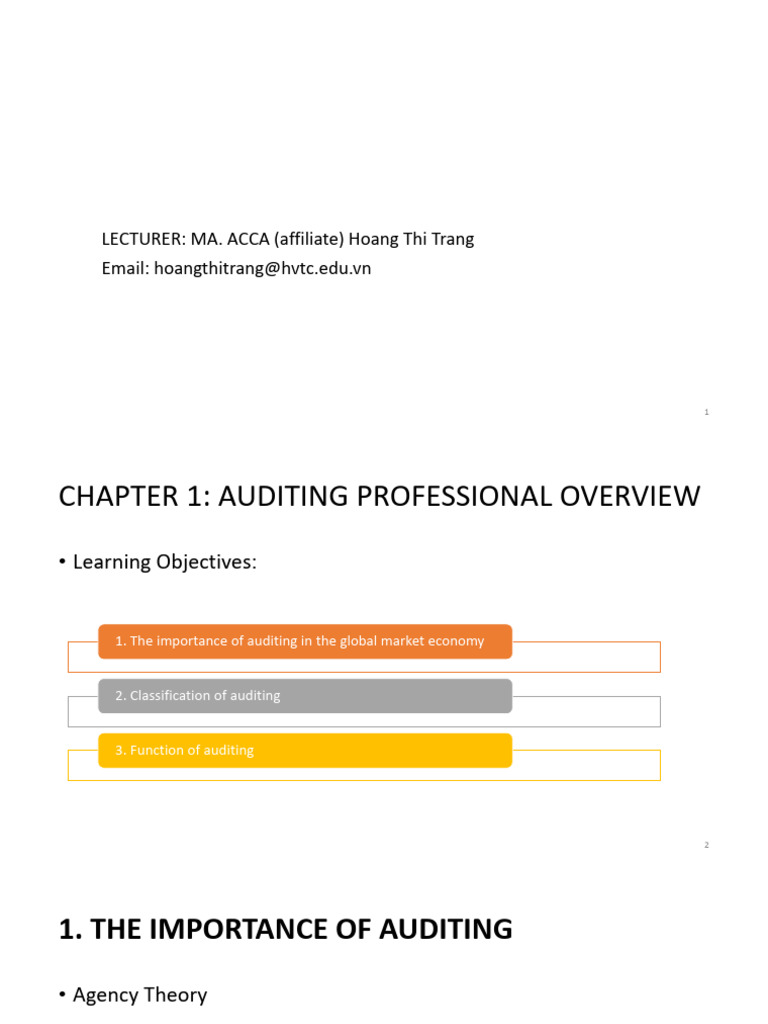 LECTURER: MA. ACCA (affiliate) Hoang Thi Trang
Email: hoangthitrang@hvtc.edu.vn

1

CHAPTER 1: AUDITING PROFESSIONAL OVERVIEW

• Learning Objectives:

1. The importance of auditing in the global market economy

2. Classification of auditing

3. Function of auditing

2

1. THE IMPORTANCE OF AUDITING

• Agency Theory